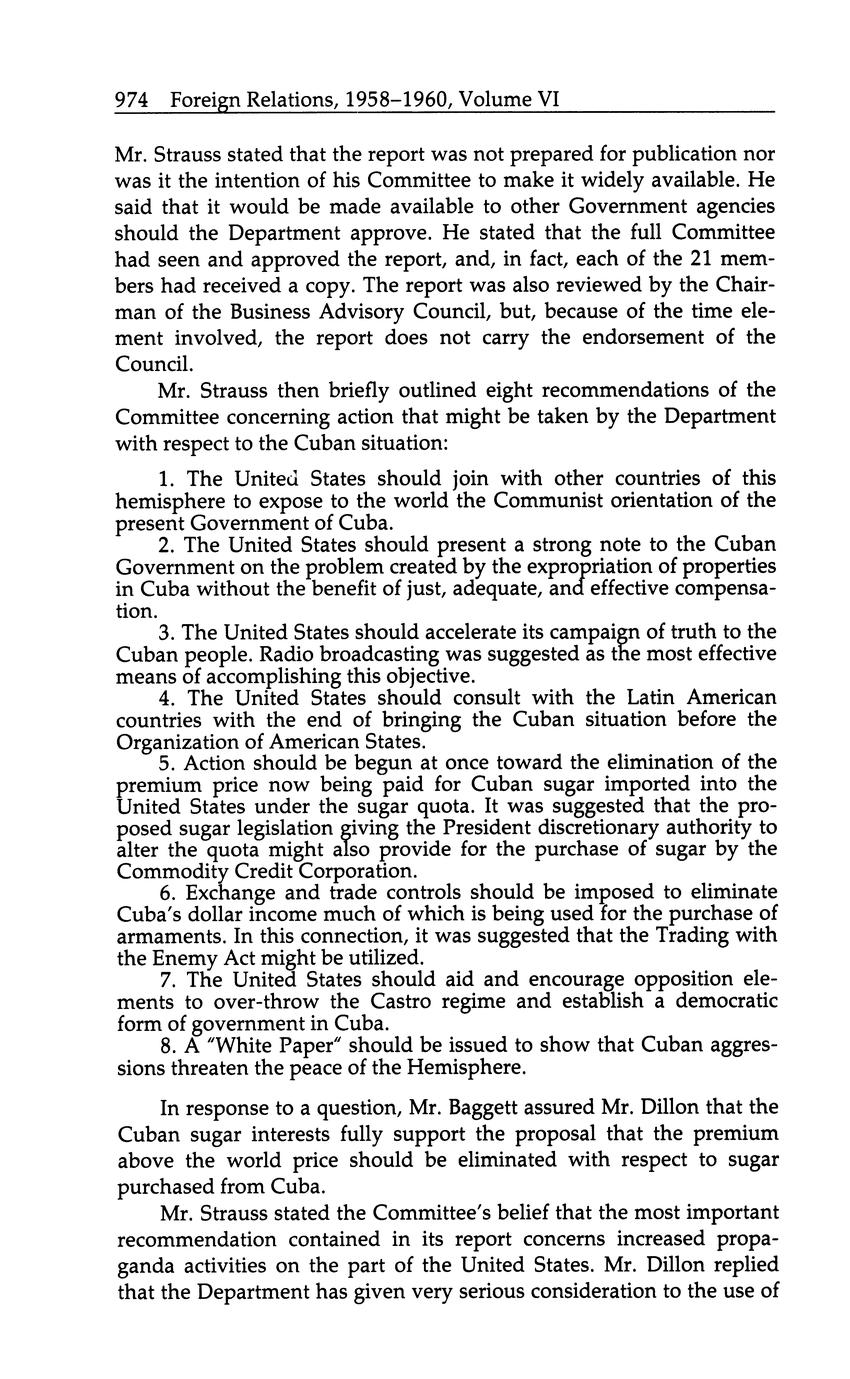 974 Foreign Relations, 1958–1960, Volume VI

Mr. Strauss stated that the report was not prepared for publication nor was it the intention of his Committee to make it widely available. He said that it would be made available to other Government agencies should the Department approve. He stated that the full Committee had seen and approved the report, and, in fact, each of the 21 members had received a copy. The report was also reviewed by the Chairman of the Business Advisory Council, but, because of the time element involved, the report does not carry the endorsement of the Council.

Mr. Strauss then briefly outlined eight recommendations of the Committee concerning action that might be taken by the Department with respect to the Cuban situation:

1. The United States should join with other countries of this hemisphere to expose to the world the Communist orientation of the present Government of Cuba.

2. The United States should present a strong note to the Cuban Government on the problem created by the expropriation of properties in Cuba without the benefit of just, adequate, and effective compensation.

3. The United States should accelerate its campaign of truth to the Cuban people. Radio broadcasting was suggested as the most effective means of accomplishing this objective.

4. The United States should consult with the Latin American countries with the end of bringing the Cuban situation before the Organization of American States.

5. Action should be begun at once toward the elimination of the premium price now being paid for Cuban sugar imported into the United States under the sugar quota. It was suggested that the proposed sugar legislation giving the President discretionary authority to alter the quota might also provide for the purchase of sugar by the Commodity Credit Corporation.

6. Exchange and trade controls should be imposed to eliminate Cuba's dollar income much of which is being used for the purchase of armaments. In this connection, it was suggested that the Trading with the Enemy Act might be utilized.

7. The United States should aid and encourage opposition elements to over-throw the Castro regime and establish a democratic form of government in Cuba.

8. A "White Paper" should be issued to show that Cuban aggressions threaten the peace of the Hemisphere.

In response to a question, Mr. Baggett assured Mr. Dillon that the Cuban sugar interests fully support the proposal that the premium above the world price should be eliminated with respect to sugar purchased from Cuba.

Mr. Strauss stated the Committee's belief that the most important recommendation contained in its report concerns increased propaganda activities on the part of the United States. Mr. Dillon replied that the Department has given very serious consideration to the use of